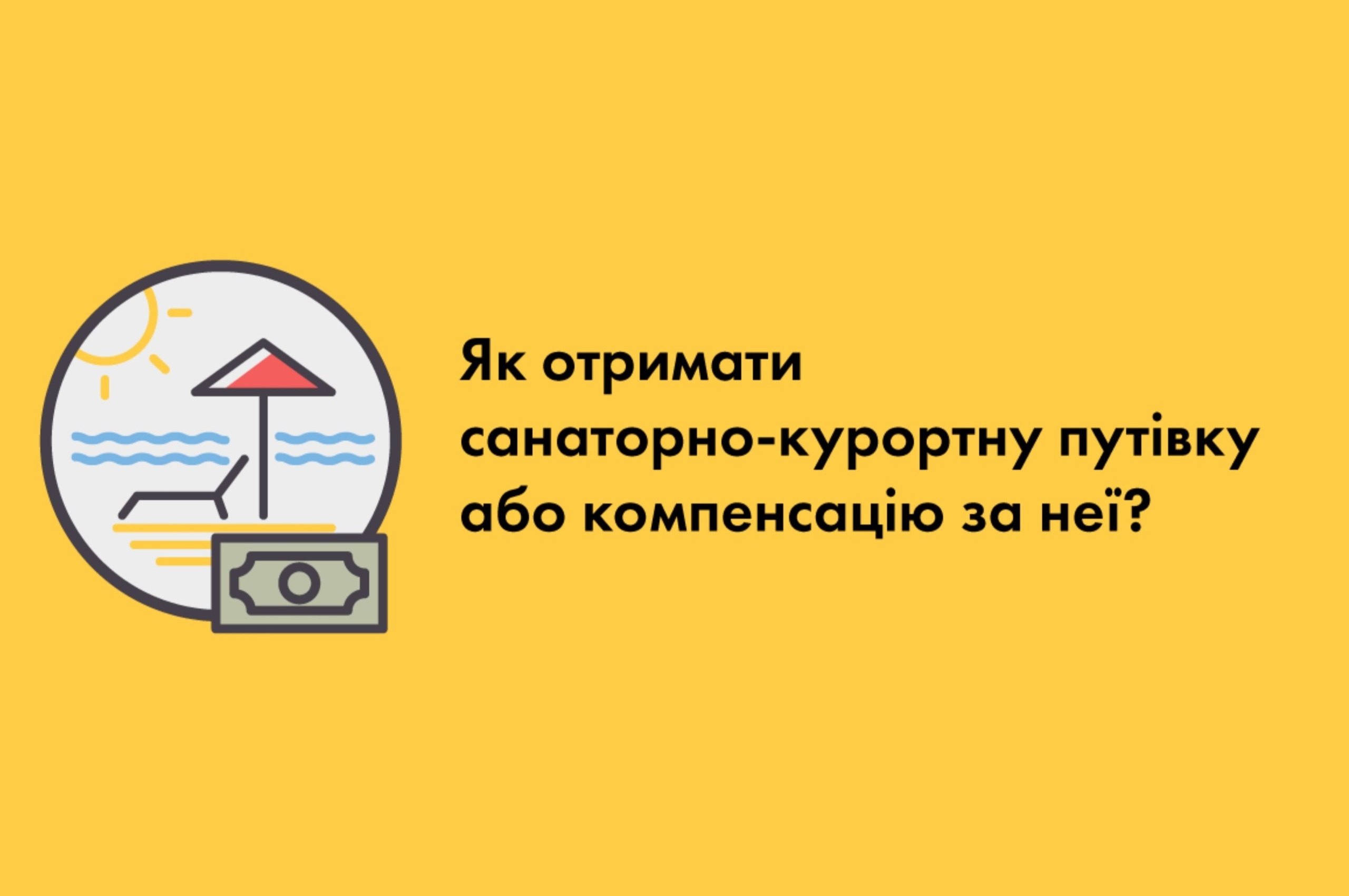 Як отримати санаторно-курортну путівку або компенсацію за неї?